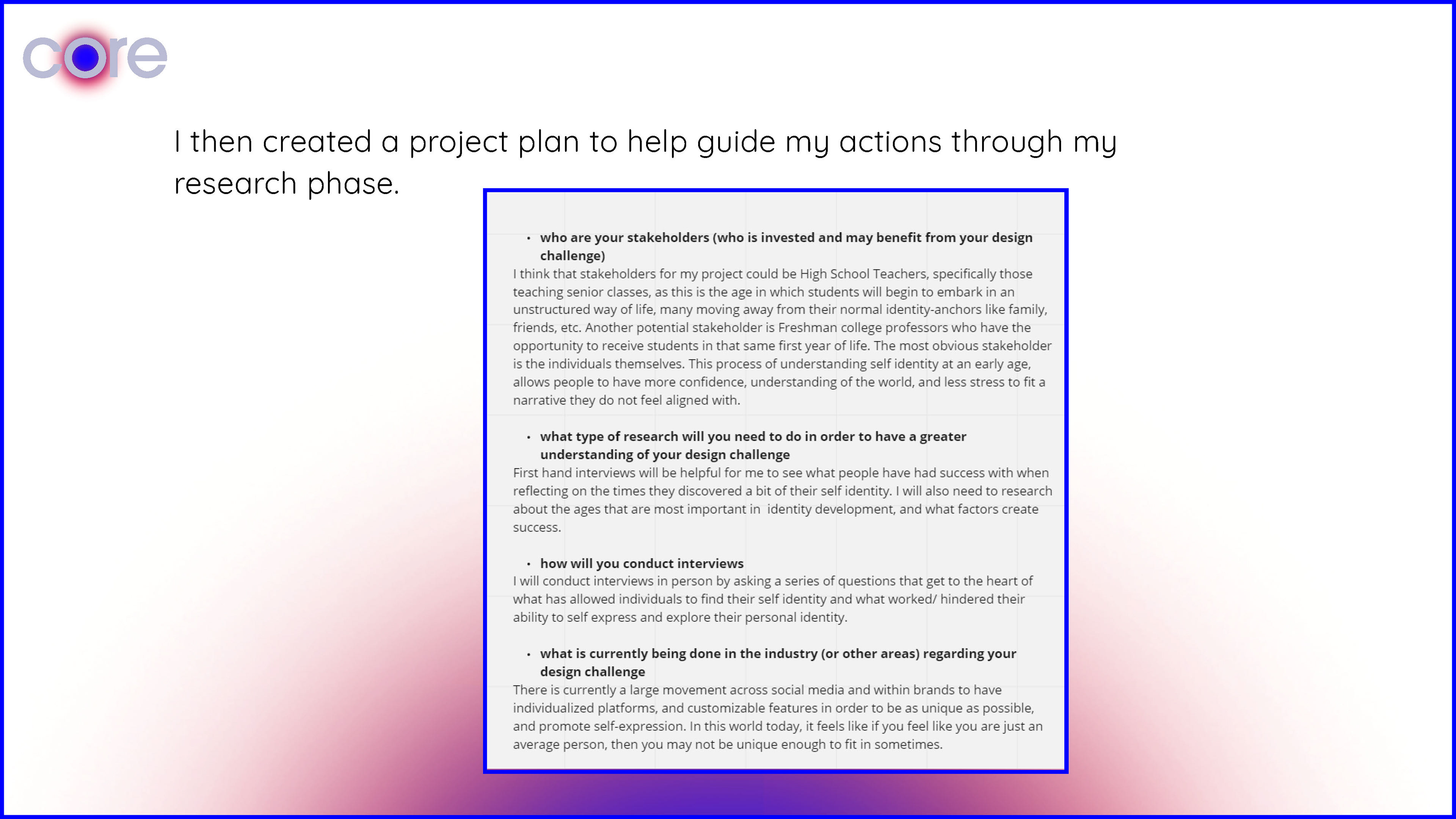 core

I then created a project plan to help guide my actions through my research phase.

• who are your stakeholders (who is invested and may benefit from your design challenge)

I think that stakeholders for my project could be High School Teachers, specifically those teaching senior classes, as this is the age in which students will begin to embark in an unstructured way of life, many moving away from their normal identity-anchors like family, friends, etc. Another potential stakeholder is Freshman college professors who have the opportunity to receive students in that same first year of life. The most obvious stakeholder is the individuals themselves. This process of understanding self identity at an early age, allows people to have more confidence, understanding of the world, and less stress to fit a narrative they do not feel aligned with.

• what type of research will you need to do in order to have a greater understanding of your design challenge

First hand interviews will be helpful for me to see what people have had success with when reflecting on the times they discovered a bit of their self identity. I will also need to research about the ages that are most important in identity development, and what factors create success.

• how will you conduct interviews

I will conduct interviews in person by asking a series of questions that get to the heart of what has allowed individuals to find their self identity and what worked/ hindered their ability to self express and explore their personal identity.

• what is currently being done in the industry (or other areas) regarding your design challenge

There is currently a large movement across social media and within brands to have individualized platforms, and customizable features in order to be as unique as possible, and promote self-expression. In this world today, it feels like if you feel like you are just an average person, then you may not be unique enough to fit in sometimes.